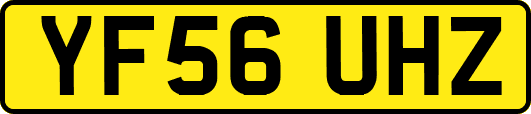 YF56 UHZ